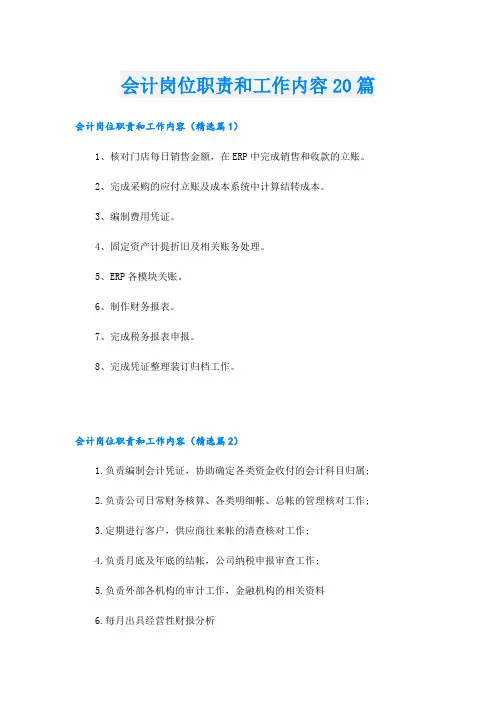 会计岗位职责和工作内容20篇

会计岗位职责和工作内容（精选篇1）

1、核对门店每日销售金额，在ERP中完成销售和收款的立账。

2、完成采购的应付立账及成本系统中计算结转成本。

3、编制费用凭证。

4、固定资产计提折旧及相关账务处理。

5、ERP各模块关账。

6、制作财务报表。

7、完成税务报表申报。

8、完成凭证整理装订归档工作。

会计岗位职责和工作内容（精选篇2）

1.负责编制会计凭证，协助确定各类资金收付的会计科目归属；

2.负责公司日常财务核算、各类明细帐、总帐的管理核对工作；

3.定期进行客户，供应商往来帐的清查核对工作；

4.负责月底及年底的结帐，公司纳税申报审查工作；

5.负责外部各机构的审计工作，金融机构的相关资料

6.每月出具经营性财报分析